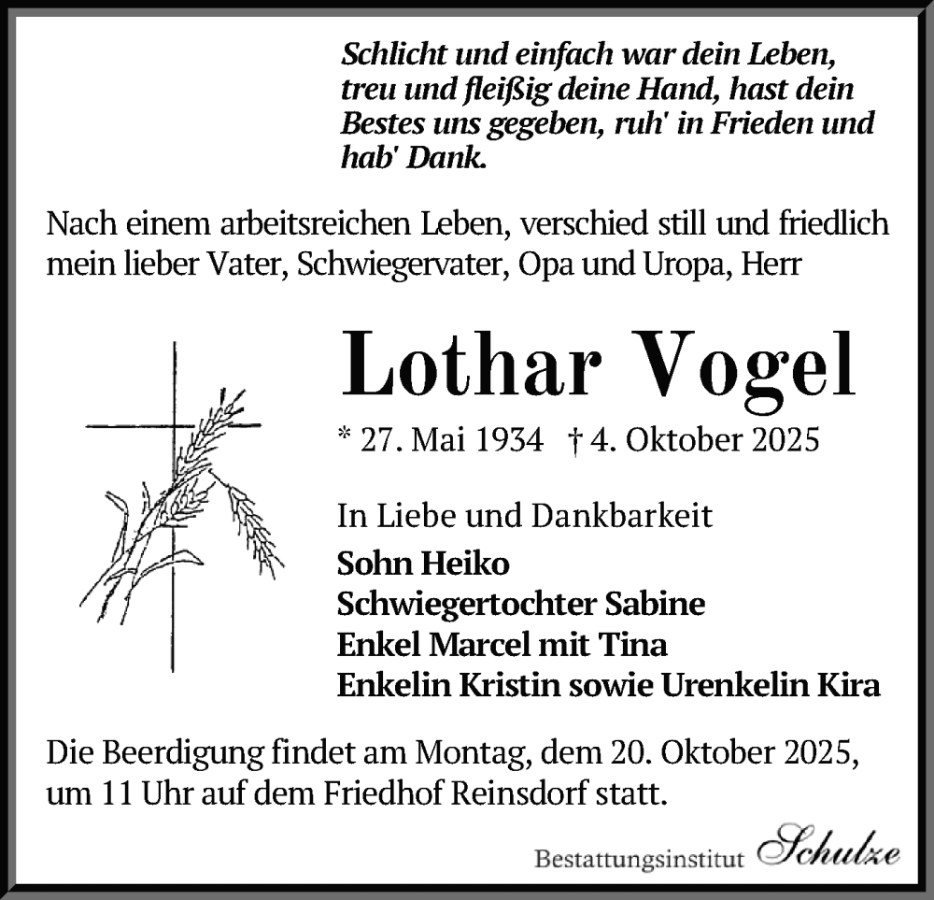 Schlicht und einfach war dein Leben, treu und fleißig deine Hand, hast dein Bestes uns gegeben, ruh' in Frieden und hab' Dank.

Nach einem arbeitsreichen Leben, verschied still und friedlich mein lieber Vater, Schwiegervater, Opa und Uropa, Herr

Lothar Vogel

* 27. Mai 1934 † 4. Oktober 2025

In Liebe und Dankbarkeit
Sohn Heiko
Schwiegertochter Sabine
Enkel Marcel mit Tina
Enkelin Kristin sowie Urenkelin Kira

Die Beerdigung findet am Montag, dem 20. Oktober 2025, um 11 Uhr auf dem Friedhof Reinsdorf statt.

Bestattungsinstitut Schulze